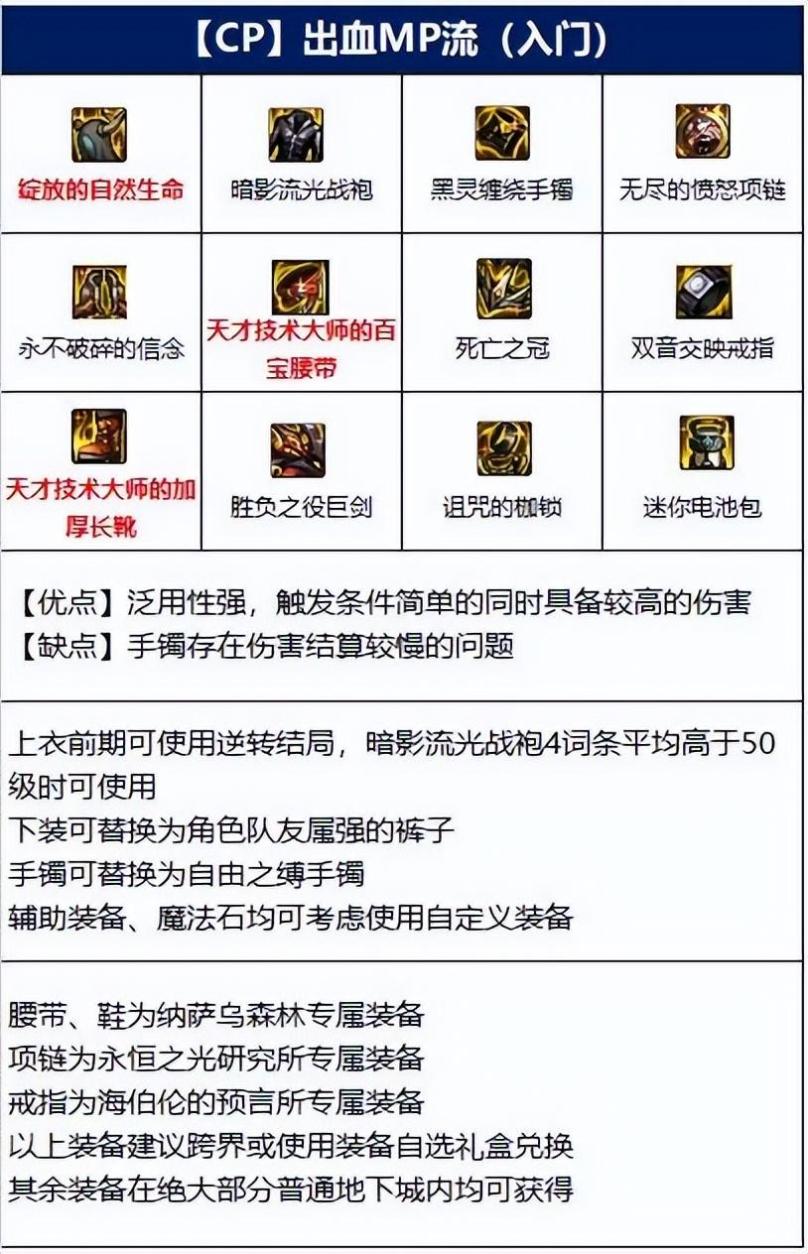 【CP】出血MP流（入门）

| 绽放的自然生命 | 暗影流光战袍 | 黑灵缠绕手镯 | 无尽的愤怒项链 |
|---|---|---|---|
| 永不破碎的信念 | 天才技术大师的百宝腰带 | 死亡之冠 | 双音交映戒指 |
| 天才技术大师的加厚长靴 | 胜负之役巨剑 | 诅咒的枷锁 | 迷你电池包 |

【优点】泛用性强，触发条件简单的同时具备较高的伤害
【缺点】手镯存在伤害结算较慢的问题

上衣前期可使用逆转结局，暗影流光战袍4词条平均高于50级时可使用
下装可替换为角色队友属强的裤子
手镯可替换为自由之缚手镯
辅助装备、魔法石均可考虑使用自定义装备

腰带、鞋为纳萨乌森林专属装备
项链为永恒之光研究所专属装备
戒指为海伯伦的预言所专属装备
以上装备建议跨界或使用装备自选礼盒兑换
其余装备在绝大部分普通地下城内均可获得